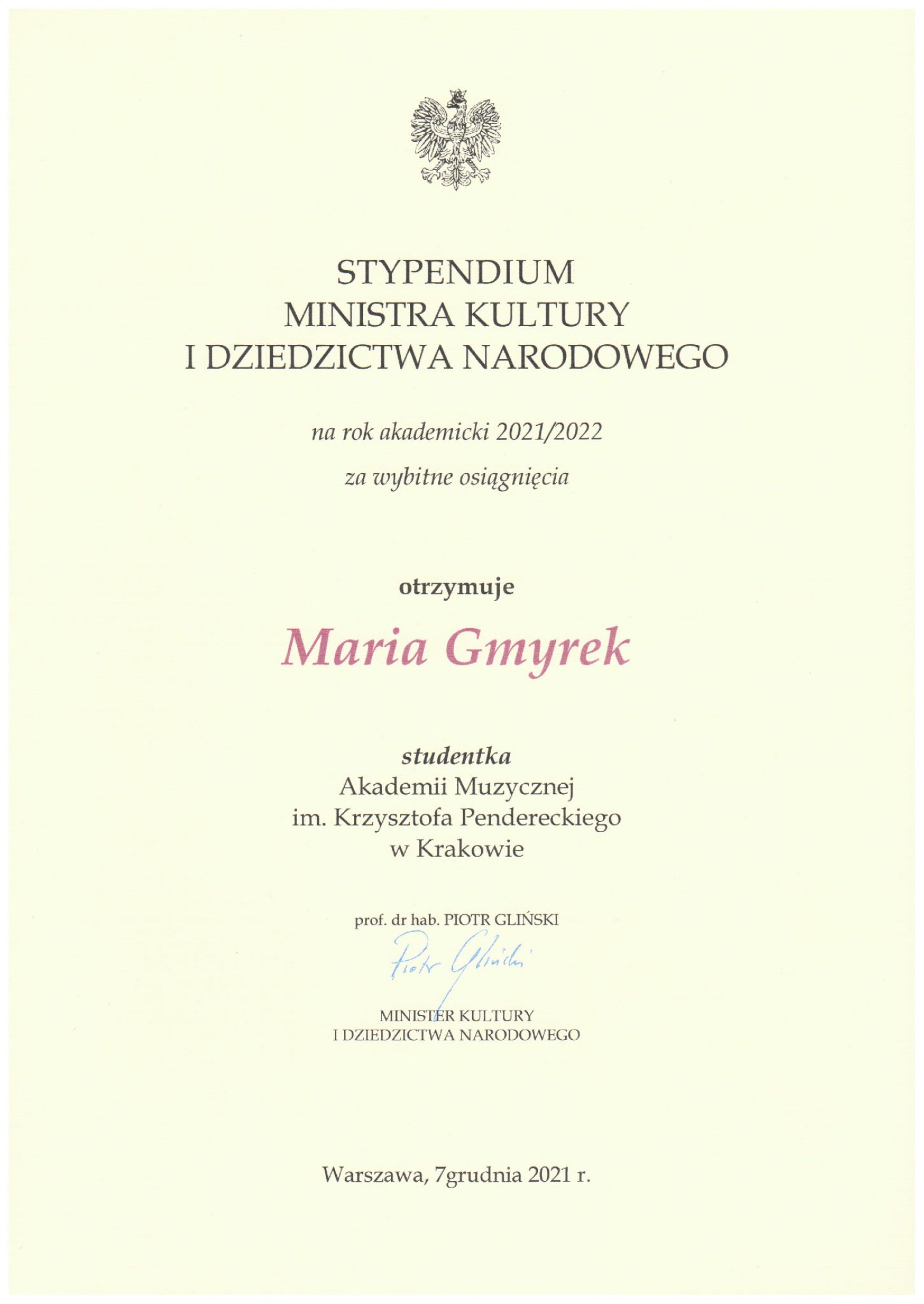 STYPENDIUM
MINISTRA KULTURY
I DZIEDZICTWA NARODOWEGO

na rok akademicki 2021/2022

za wybitne osiągnięcia

otrzymuje

Maria Gmyrek

studentka
Akademii Muzycznej
im. Krzysztofa Pendereckiego
w Krakowie

prof. dr hab. PIOTR GLIŃSKI

Piotr Gliński

MINISTER KULTURY
I DZIEDZICTWA NARODOWEGO

Warszawa, 7grudnia 2021 r.